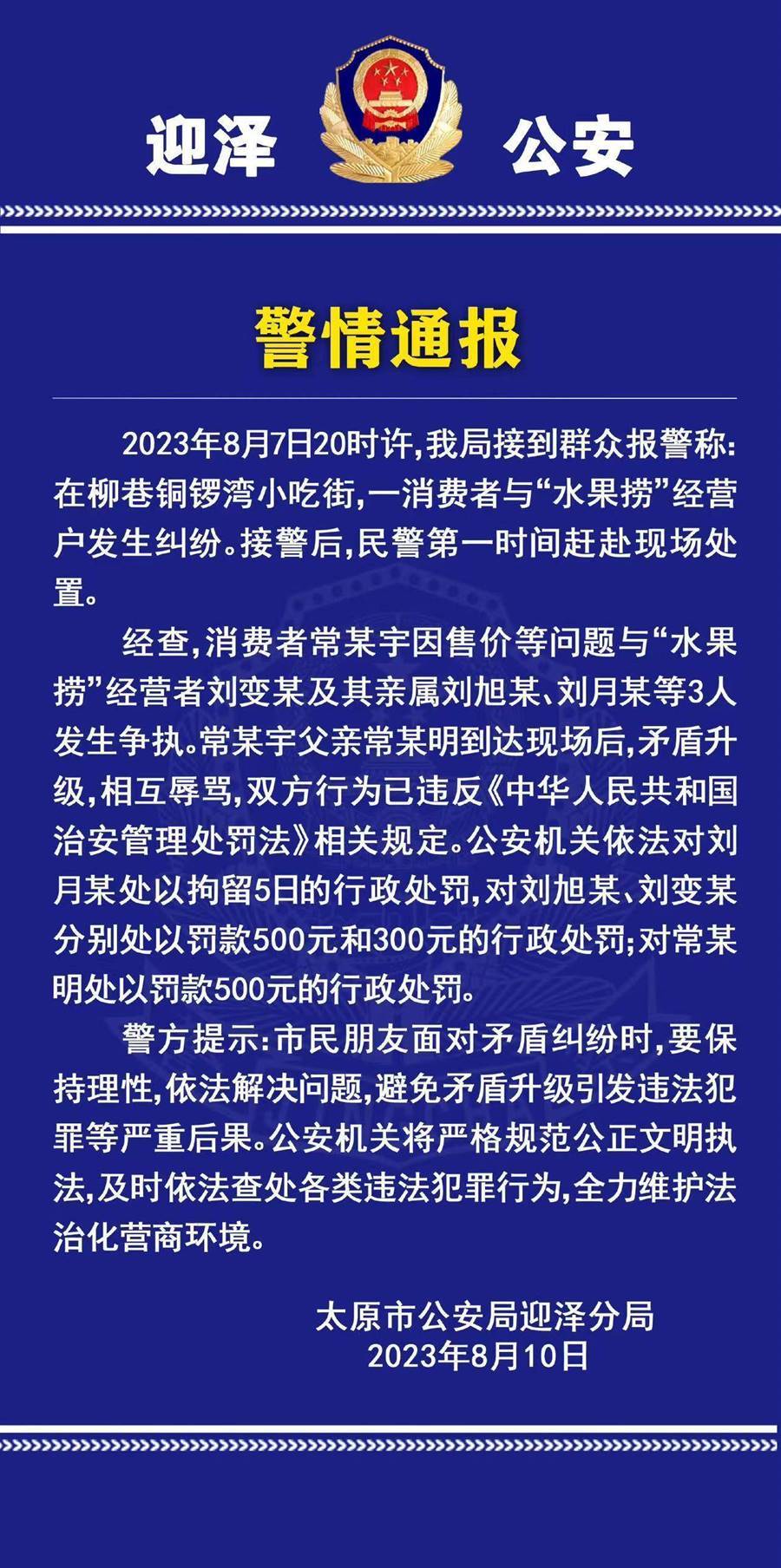 迎泽 公安

警情通报

2023年8月7日20时许,我局接到群众报警称:在柳巷铜锣湾小吃街,一消费者与“水果捞”经营户发生纠纷。接警后,民警第一时间赶赴现场处置。

经查,消费者常某宇因售价等问题与“水果捞”经营者刘变某及其亲属刘旭某、刘月某等3人发生争执。常某宇父亲常某明到达现场后,矛盾升级,相互辱骂,双方行为已违反《中华人民共和国治安管理处罚法》相关规定。公安机关依法对刘月某处以拘留5日的行政处罚,对刘旭某、刘变某分别处以罚款500元和300元的行政处罚;对常某明处以罚款500元的行政处罚。

警方提示:市民朋友面对矛盾纠纷时,要保持理性,依法解决问题,避免矛盾升级引发违法犯罪等严重后果。公安机关将严格规范公正文明执法,及时依法查处各类违法犯罪行为,全力维护法治化营商环境。

太原市公安局迎泽分局
2023年8月10日